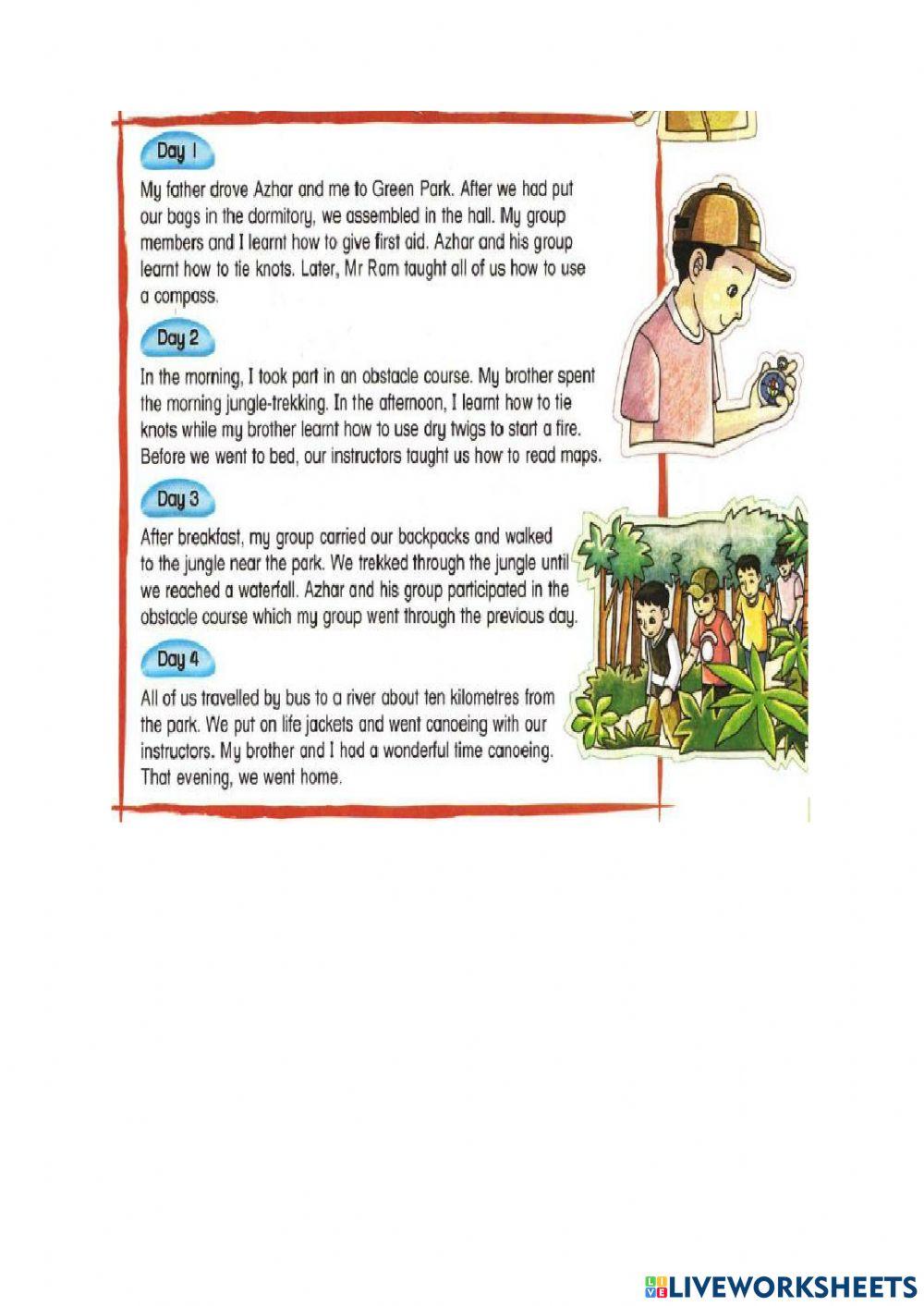 Day 1

My father drove Azhar and me to Green Park. After we had put our bags in the dormitory, we assembled in the hall. My group members and I learnt how to give first aid. Azhar and his group learnt how to tie knots. Later, Mr Ram taught all of us how to use a compass.

Day 2

In the morning, I took part in an obstacle course. My brother spent the morning jungle-trekking. In the afternoon, I learnt how to tie knots while my brother learnt how to use dry twigs to start a fire. Before we went to bed, our instructors taught us how to read maps.

Day 3

After breakfast, my group carried our backpacks and walked to the jungle near the park. We trekked through the jungle until we reached a waterfall. Azhar and his group participated in the obstacle course which my group went through the previous day.

Day 4

All of us travelled by bus to a river about ten kilometres from the park. We put on life jackets and went canoeing with our instructors. My brother and I had a wonderful time canoeing. That evening, we went home.

LIVEWORKSHEETS